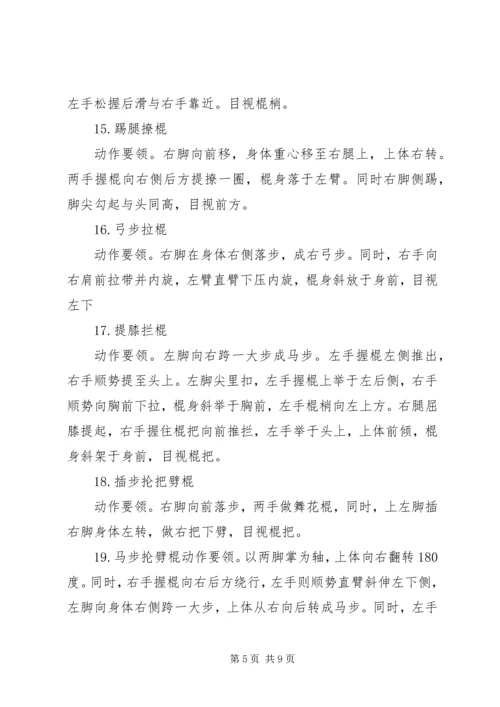 左手松握后滑与右手靠近。目视棍梢。

15. 踢腿撩棍

动作要领。右脚向前移，身体重心移至右腿上，上体右转。两手握棍向右侧后方提撩一圈，棍身落于左臂。同时右脚侧踢，脚尖勾起与头同高，目视前方。

16. 弓步拉棍

动作要领。右脚在身体右侧落步，成右弓步。同时，右手向右肩前拉带并内旋，左臂直臂下压内旋，棍身斜放于身前，目视左下

17. 提膝拦棍

动作要领。左脚向右跨一大步成马步。左手握棍左侧推出，右手顺势提至头上。左脚尖里扣，左手握棍上举于左后侧，右手顺势向胸前下拉，棍身斜举于胸前，左手棍梢向左上方。右腿屈膝提起，右手握住棍把向前推拦，左手举于头上，上体前倾，棍身斜架于身前，目视棍把。

18. 插步抡把劈棍

动作要领。右脚向前落步，两手做舞花棍，同时，上左脚插右脚身体左转，做右把下劈，目视棍把。

19. 马步抡劈棍动作要领。以两脚掌为轴，上体向右翻转 180 度。同时，右手握棍向右后方绕行，左手则顺势直臂斜伸左下侧，左脚向身体右侧跨一大步，上体从右向后转成马步。同时，左手

第 5 页 共 9 页